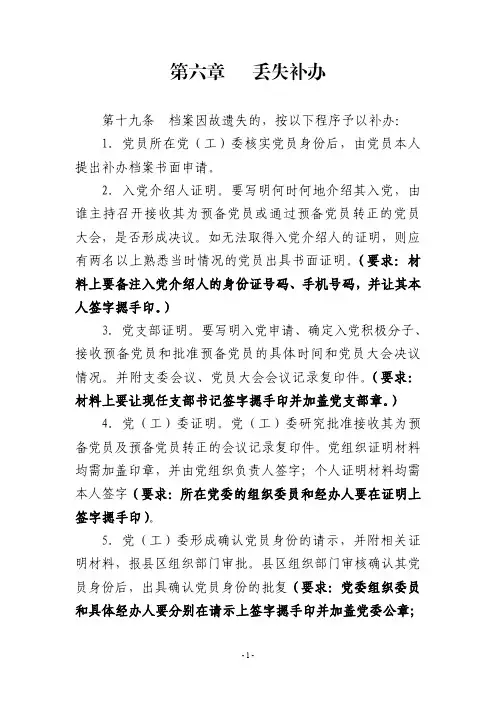 第六章　丢失补办

第十九条　档案因故遗失的，按以下程序予以补办：

1. 党员所在党（工）委核实党员身份后，由党员本人提出补办档案书面申请。

2. 入党介绍人证明。要写明何时何地介绍其入党，由谁主持召开接收其为预备党员或通过预备党员转正的党员大会，是否形成决议。如无法取得入党介绍人的证明，则应有两名以上熟悉当时情况的党员出具书面证明。（要求：材料上要备注入党介绍人的身份证号码、手机号码，并让其本人签字摁手印。）

3. 党支部证明。要写明入党申请、确定入党积极分子、接收预备党员和批准预备党员的具体时间和党员大会决议情况。并附支委会议、党员大会会议记录复印件。（要求：材料上要让现任支部书记签字摁手印并加盖党支部章。）

4. 党（工）委证明。党（工）委研究批准接收其为预备党员及预备党员转正的会议记录复印件。党组织证明材料均需加盖印章，并由党组织负责人签字；个人证明材料均需本人签字（要求：所在党委的组织委员和经办人要在证明上签字摁手印）。

5. 党（工）委形成确认党员身份的请示，并附相关证明材料，报县区组织部门审批。县区组织部门审核确认其党员身份后，出具确认党员身份的批复（要求：党委组织委员和具体经办人要分别在请示上签字摁手印并加盖党委公章；

-1-